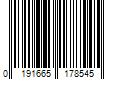 0 191665 178545